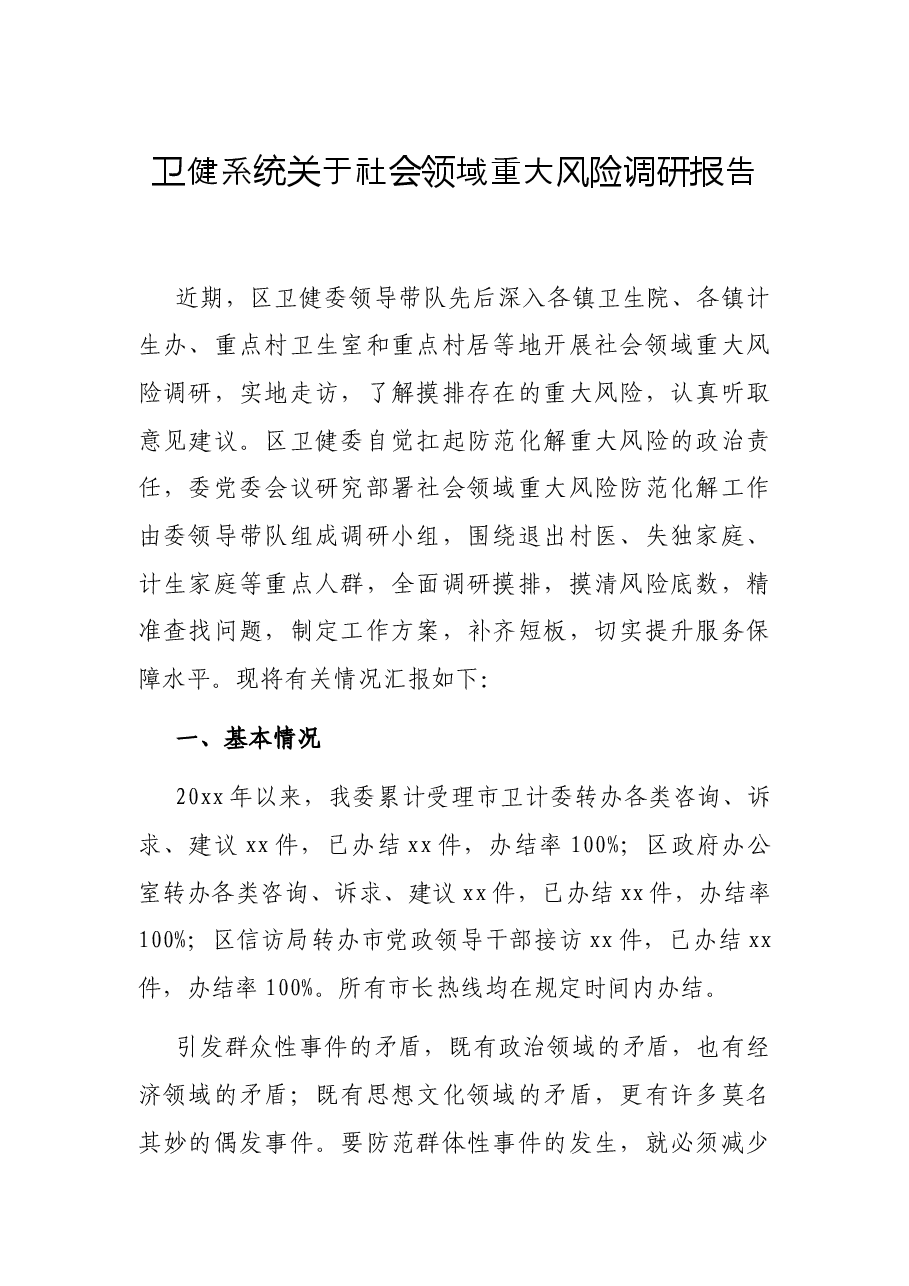 卫健系统关于社会领域重大风险调研报告

近期，区卫健委领导带队先后深入各镇卫生院、各镇计生办、重点村卫生室和重点村居等地开展社会领域重大风险调研，实地走访，了解摸排存在的重大风险，认真听取意见建议。区卫健委自觉扛起防范化解重大风险的政治责任，委党委会议研究部署社会领域重大风险防范化解工作由委领导带队组成调研小组，围绕退出村医、失独家庭、计生家庭等重点人群，全面调研摸排，摸清风险底数，精准查找问题，制定工作方案，补齐短板，切实提升服务保障水平。现将有关情况汇报如下:

一、基本情况

20xx年以来，我委累计受理市卫计委转办各类咨询、诉求、建议xx件，已办结xx件，办结率100%；区政府办公室转办各类咨询、诉求、建议xx件，已办结xx件，办结率100%；区信访局转办市党政领导干部接访xx件，已办结xx件，办结率100%。所有市长热线均在规定时间内办结。

引发群众性事件的矛盾，既有政治领域的矛盾，也有经济领域的矛盾；既有思想文化领域的矛盾，更有许多莫名其妙的偶发事件。要防范群体性事件的发生，就必须减少